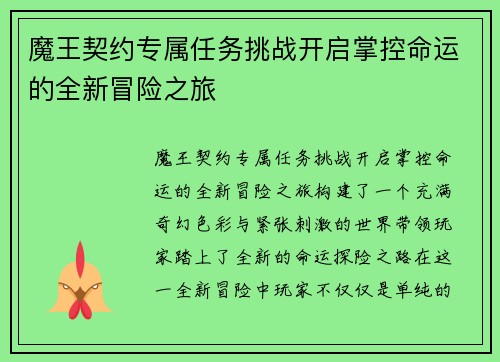 魔王契约专属任务挑战开启掌控命运的全新冒险之旅

魔王契约专属任务挑战开启掌控命运的全新冒险之旅构建了一个充满奇幻色彩与紧张刺激的世界带领玩家踏上了全新的命运探险之路在这一全新冒险中玩家不仅仅是单纯的